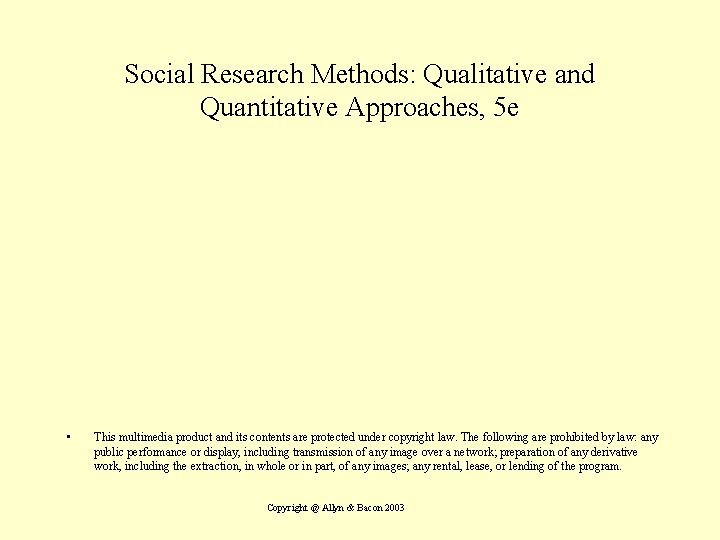 Social Research Methods: Qualitative and Quantitative Approaches, 5e

• This multimedia product and its contents are protected under copyright law. The following are prohibited by law: any public performance or display, including transmission of any image over a network; preparation of any derivative work, including the extraction, in whole or in part, of any images; any rental, lease, or lending of the program.

Copyright @ Allyn & Bacon 2003